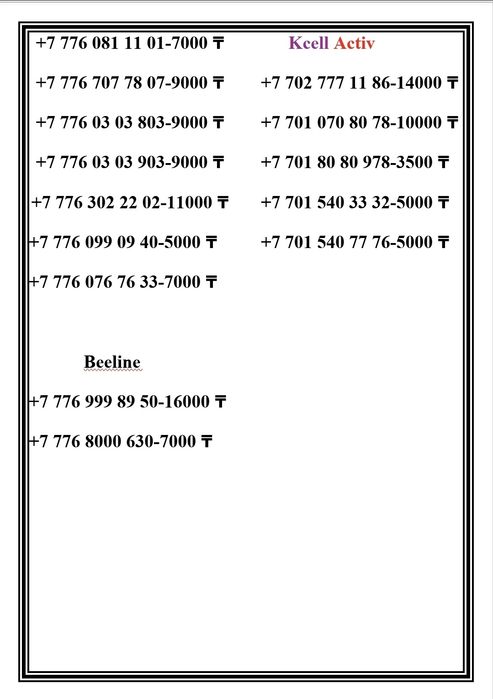 +7 776 081 11 01-7000 ₸

+7 776 707 78 07-9000 ₸

+7 776 03 03 803-9000 ₸

+7 776 03 03 903-9000 ₸

+7 776 302 22 02-11000 ₸

+7 776 099 09 40-5000 ₸

+7 776 076 76 33-7000 ₸

Beeline

+7 776 999 89 50-16000 ₸

+7 776 8000 630-7000 ₸

Kcell Activ

+7 702 777 11 86-14000 ₸

+7 701 070 80 78-10000 ₸

+7 701 80 80 978-3500 ₸

+7 701 540 33 32-5000 ₸

+7 701 540 77 76-5000 ₸